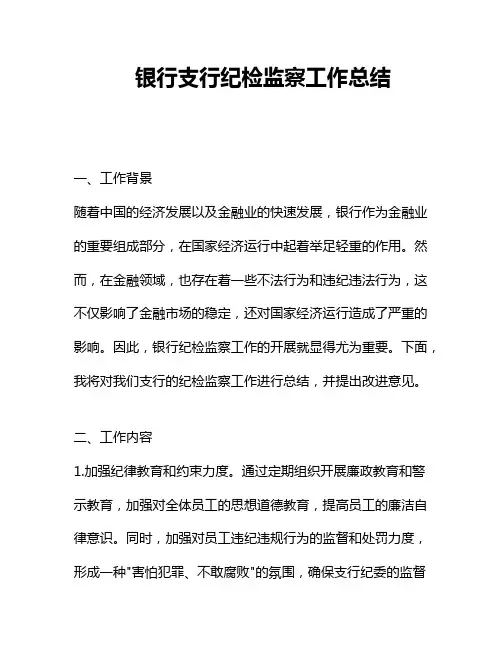 银行支行纪检监察工作总结

一、工作背景

随着中国的经济发展以及金融业的快速发展，银行作为金融业的重要组成部分，在国家经济运行中起着举足轻重的作用。然而，在金融领域，也存在着一些不法行为和违纪违法行为，这不仅影响了金融市场的稳定，还对国家经济运行造成了严重的影响。因此，银行纪检监察工作的开展就显得尤为重要。下面，我将对我们支行的纪检监察工作进行总结，并提出改进意见。

二、工作内容

1.加强纪律教育和约束力度。通过定期组织开展廉政教育和警示教育，加强对全体员工的思想道德教育，提高员工的廉洁自律意识。同时，加强对员工违纪违规行为的监督和处罚力度，形成一种"害怕犯罪、不敢腐败"的氛围，确保支行纪委的监督